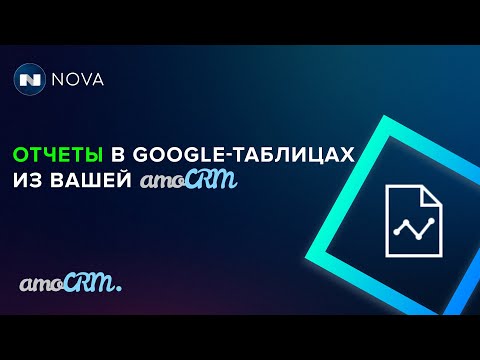 N NOVA

ОТЧЕТЫ В GOOGLE-ТАБЛИЦАХ ИЗ ВАШЕЙ amoCRM

amoCRM.